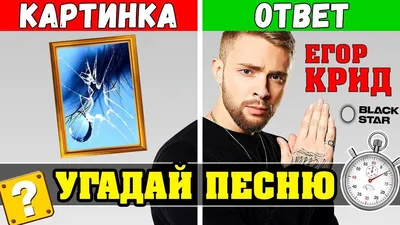 КАРТИНКА

ОТВЕТ

ЕГОР КРИД

BLACK STAR

?

УГАДАЙ ПЕСНЮ